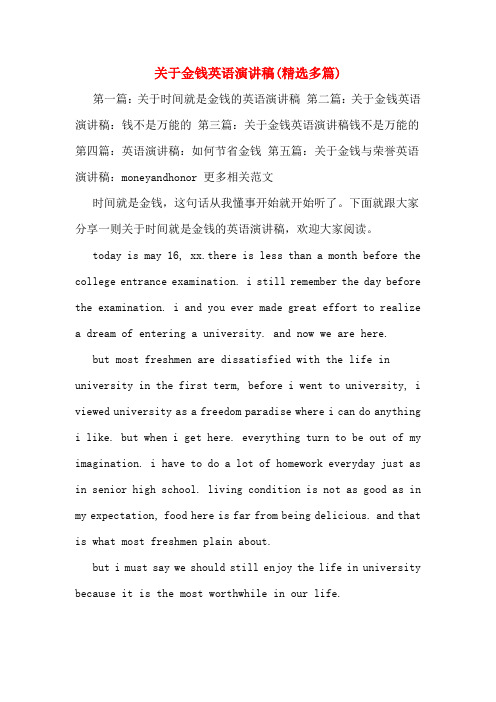 关于金钱英语演讲稿(精选多篇)

第一篇：关于时间就是金钱的英语演讲稿 第二篇：关于金钱英语演讲稿：钱不是万能的 第三篇：关于金钱英语演讲稿钱不是万能的 第四篇：英语演讲稿：如何节省金钱 第五篇：关于金钱与荣誉英语演讲稿：moneyandhonor 更多相关范文

时间就是金钱，这句话从我懂事开始就开始听了。下面就跟大家分享一则关于时间就是金钱的英语演讲稿，欢迎大家阅读。

today is may 16, xx.there is less than a month before the college entrance examination. i still remember the day before the examination. i and you ever made great effort to realize a dream of entering a university. and now we are here.

but most freshmen are dissatisfied with the life in university in the first term, before i went to university, i viewed university as a freedom paradise where i can do anything i like. but when i get here. everything turn to be out of my imagination. i have to do a lot of homework everyday just as in senior high school. living condition is not as good as in my expectation, food here is far from being delicious. and that is what most freshmen plain about.

but i must say we should still enjoy the life in university because it is the most worthwhile in our life.